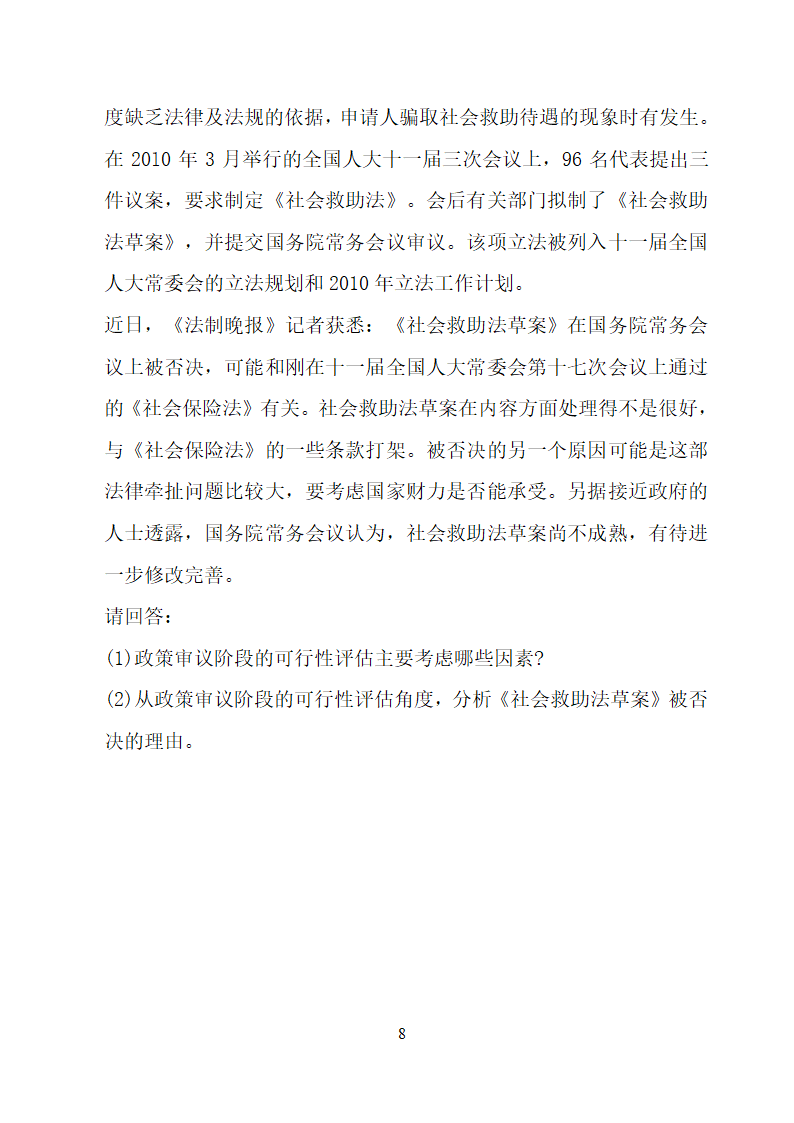 度缺乏法律及法规的依据，申请人骗取社会救助待遇的现象时有发生。在 2010 年 3 月举行的全国人大十一届三次会议上，96 名代表提出三件议案，要求制定《社会救助法》。会后有关部门拟制了《社会救助法草案》，并提交国务院常务会议审议。该项立法被列入十一届全国人大常委会的立法规划和 2010 年立法工作计划。

近日，《法制晚报》记者获悉：《社会救助法草案》在国务院常务会议上被否决，可能和刚在十一届全国人大常委会第十七次会议上通过的《社会保险法》有关。社会救助法草案在内容方面处理得不是很好，与《社会保险法》的一些条款打架。被否决的另一个原因可能是这部法律牵扯问题比较大，要考虑国家财力是否能承受。另据接近政府的人士透露，国务院常务会议认为，社会救助法草案尚不成熟，有待进一步修改完善。

请回答：

(1)政策审议阶段的可行性评估主要考虑哪些因素?

(2)从政策审议阶段的可行性评估角度，分析《社会救助法草案》被否决的理由。

8